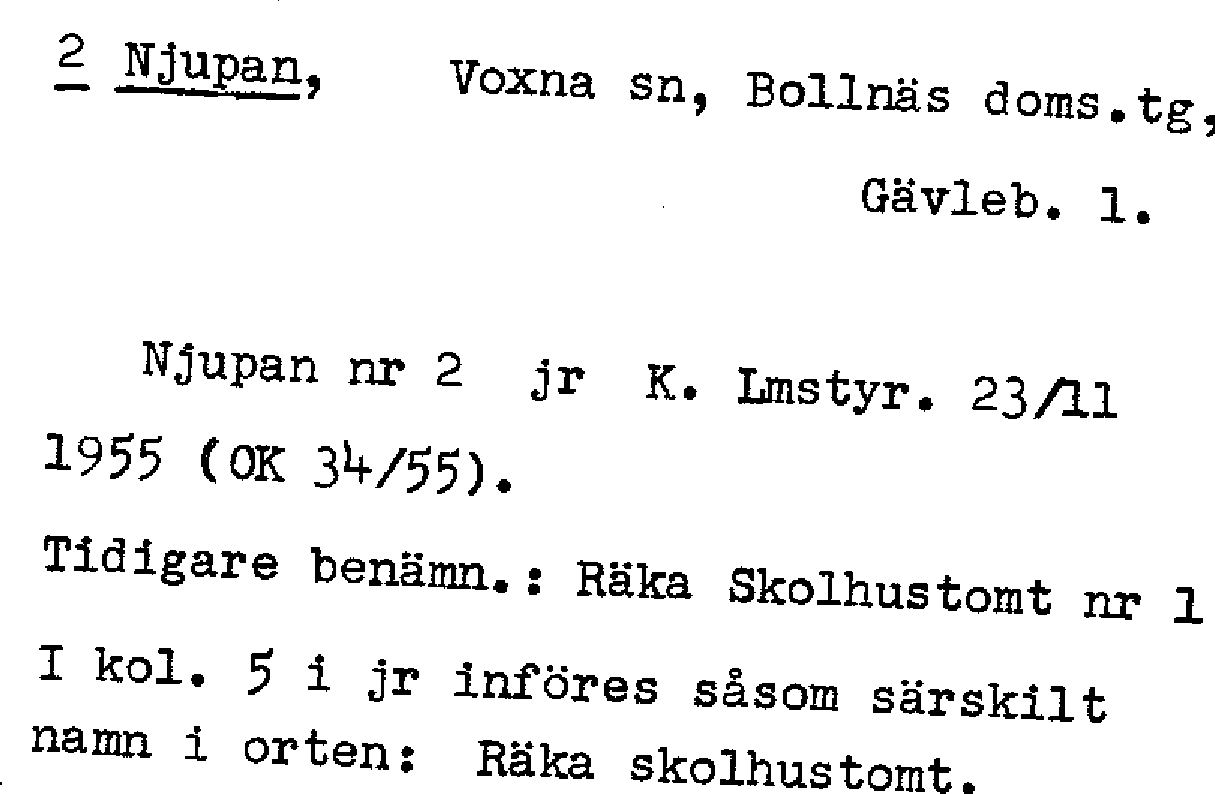 2 Njupan, Voxna sn, Bollnäs doms.tg,

Gävleb. l.

Njupan nr 2 jr K. Lmstyr. 23/11 1955 (OK 34/55).

Tidigare benämn.: Räka Skolhustomt nr 1

I kol. 5 i jr införes såsom särskilt namn i orten: Räka skolhustomt.